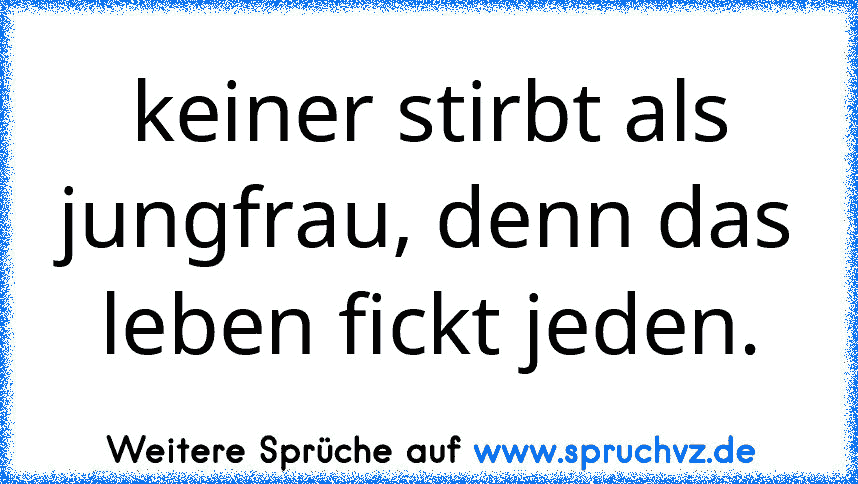 keiner stirbt als jungfrau, denn das leben fickt jeden.

Weitere Sprüche auf www.spruchvz.de